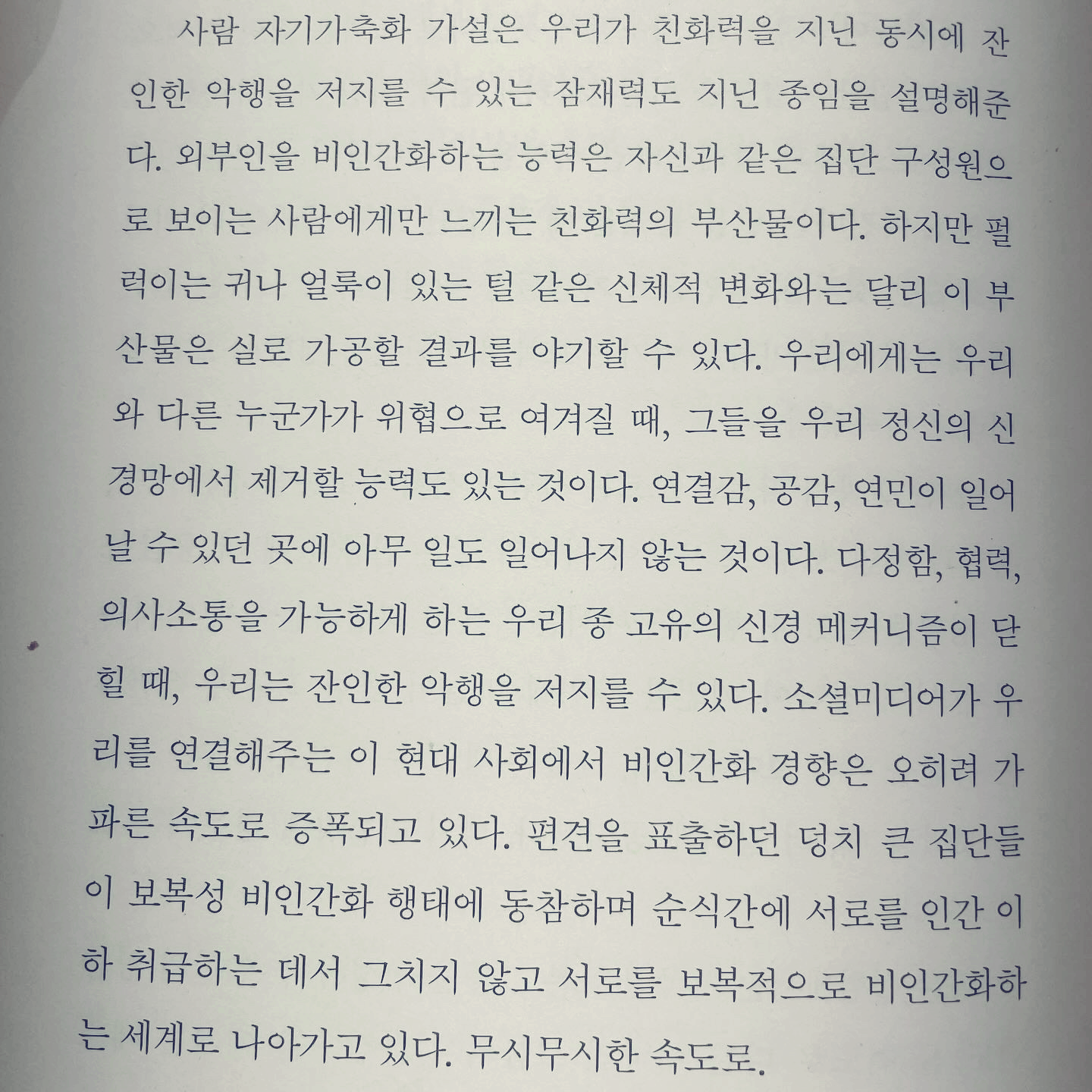 사람 자기가축화 가설은 우리가 친화력을 지닌 동시에 잔인한 악행을 저지를 수 있는 잠재력도 지닌 종임을 설명해준다. 외부인을 비인간화하는 능력은 자신과 같은 집단 구성원으로 보이는 사람에게만 느끼는 친화력의 부산물이다. 하지만 펄럭이는 귀나 얼룩이 있는 털 같은 신체적 변화와는 달리 이 부산물은 실로 가공할 결과를 야기할 수 있다. 우리에게는 우리와 다른 누군가가 위협으로 여겨질 때, 그들을 우리 정신의 신경망에서 제거할 능력도 있는 것이다. 연결감, 공감, 연민이 일어날 수 있던 곳에 아무 일도 일어나지 않는 것이다. 다정함, 협력, 의사소통을 가능하게 하는 우리 종 고유의 신경 메커니즘이 닫힐 때, 우리는 잔인한 악행을 저지를 수 있다. 소셜미디어가 우리를 연결해주는 이 현대 사회에서 비인간화 경향은 오히려 가파른 속도로 증폭되고 있다. 편견을 표출하던 덩치 큰 집단들이 보복성 비인간화 행태에 동참하며 순식간에 서로를 인간 이하 취급하는 데서 그치지 않고 서로를 보복적으로 비인간화하는 세계로 나아가고 있다. 무시무시한 속도로.